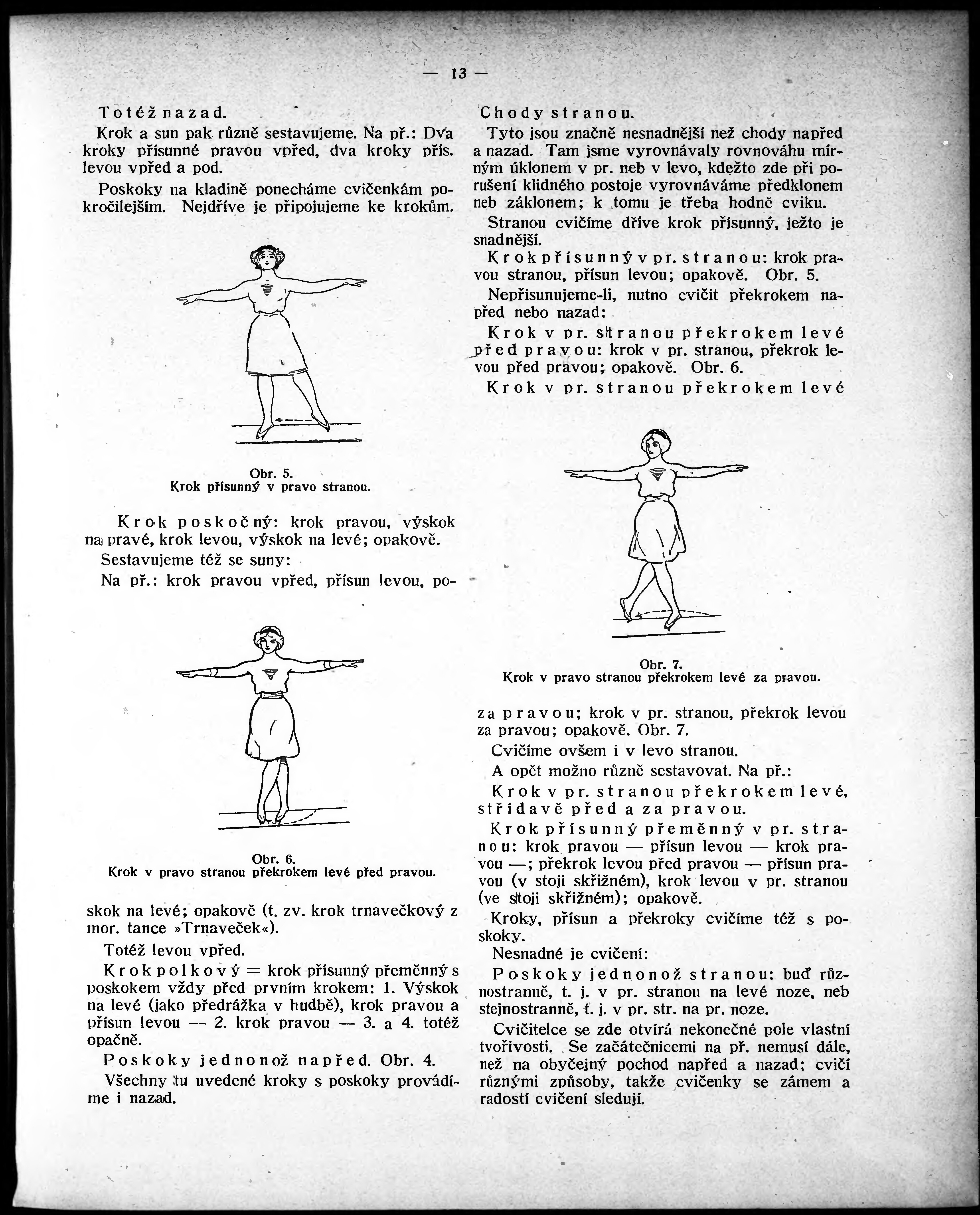 — 13 —

Totéž nazad.

Krok a sun pak různě sestavujeme. Na př.: Dva kroky přísunné pravou vpřed, dva kroky přís. levou vpřed a pod.

Poskoky na kladině ponecháme cvičenkám pokročilejším. Nejdříve je připojujeme ke krokům.

Obr. 5.
Krok přísunný v pravo stranou.

Krok poskočný: krok pravou, výskok na pravé, krok levou, výskok na levé; opakově.

Sestavujeme též se suny:

Na př.: krok pravou vpřed, přísun levou, po-

Obr. 6.
Krok v pravo stranou překrokem levé před pravou.

skok na levé; opakově (t. zv. krok trnavečkový z mor. tance »Trnaveček«).

Totéž levou vpřed.

Krok polkový = krok přísunný přeměnný s poskokem vždy před prvním krokem: 1. Výskok na levé (jako předrážka v hudbě), krok pravou a přísun levou — 2. krok pravou — 3. a 4. totéž opačně.

Poskoky jednonož napřed. Obr. 4.

Všechny tu uvedené kroky s poskoky provádíme i nazad.

Chody stranou.

Tyto jsou značně nesnadnější než chody napřed a nazad. Tam jsme vyrovnávaly rovnováhu mírným úklonem v pr. neb v levo, kdežto zde při porušení klidného postoje vyrovnáváme předklonem neb záklonem; k tomu je třeba hodně cviku.

Stranou cvičíme dříve krok přísunný, ježto je snadnější.

Krok přísunný v pr. stranou: krok pravou stranou, přísun levou; opakově. Obr. 5.

Nepřisunujeme-li, nutno cvičit překrokem napřed nebo nazad:

Krok v pr. stranou překrokem levé před pravou: krok v pr. stranou, překrok levou před pravou; opakově. Obr. 6.

Krok v pr. stranou překrokem levé

Obr. 7.
Krok v pravo stranou překrokem levé za pravou.

za pravou; krok v pr. stranou, překrok levou za pravou; opakově. Obr. 7.

Cvičíme ovšem i v levo stranou.

A opět možno různě sestavovat. Na př.:

Krok v pr. stranou překrokem levé, střídavě před a za pravou.

Krok přísunný přeměnný v pr. stranou: krok pravou — přísun levou — krok pravou —; překrok levou před pravou — přísun pravou (v stoji skřižném), krok levou v pr. stranou (ve stoji skřižném); opakově.

Kroky, přísun a překroky cvičíme též s poskoky.

Nesnadné je cvičení:

Poskoky jednonož stranou: buď různostranně, t. j. v pr. stranou na levé noze, neb stejnostranně, t. j. v pr. str. na pr. noze.

Cvičitelce se zde otvírá nekonečné pole vlastní tvořivosti. Se začátečnicemi na př. nemusí dále, než na obyčejný pochod napřed a nazad; cvičí různými způsoby, takže cvičenky se zámem a radostí cvičení sledují.